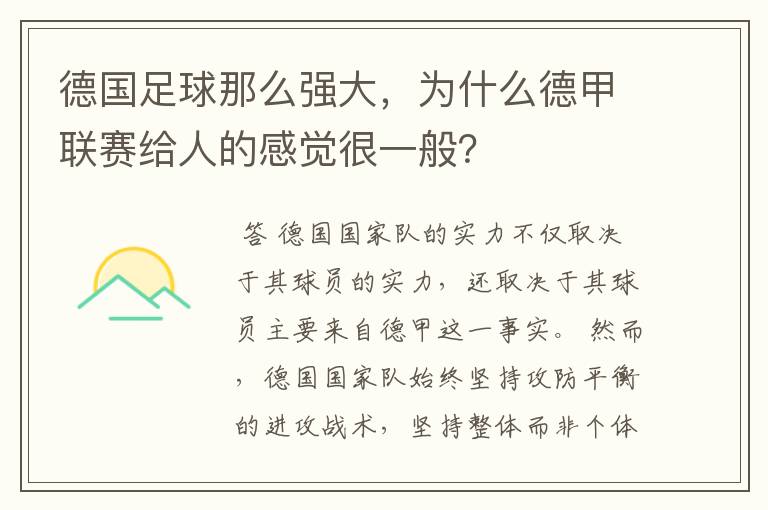 德国足球那么强大，为什么德甲联赛给人的感觉很一般?

答 德国国家队的实力不仅取决于其球员的实力，还取决于其球员主要来自德甲这一事实。然而，德国国家队始终坚持攻防平衡的进攻战术，坚持整体而非个体